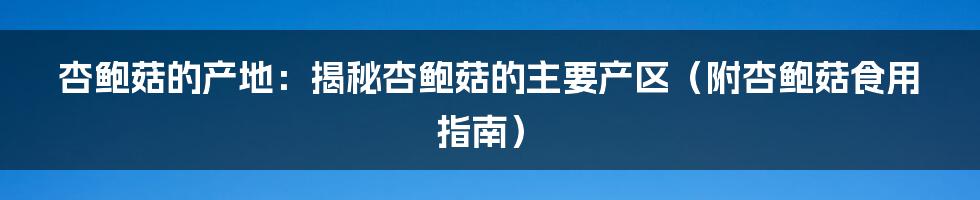 杏鲍菇的产地：揭秘杏鲍菇的主要产区（附杏鲍菇食用指南）